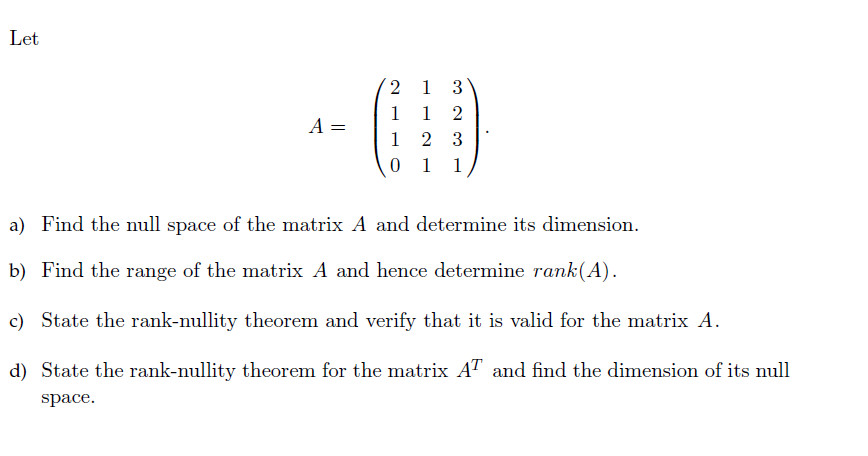 Let

$$A = \begin{pmatrix} 2 & 1 & 3 \\ 1 & 1 & 2 \\ 1 & 2 & 3 \\ 0 & 1 & 1 \end{pmatrix}.$$

a) Find the null space of the matrix $A$ and determine its dimension.

b) Find the range of the matrix $A$ and hence determine $rank(A)$.

c) State the rank-nullity theorem and verify that it is valid for the matrix $A$.

d) State the rank-nullity theorem for the matrix $A^T$ and find the dimension of its null space.